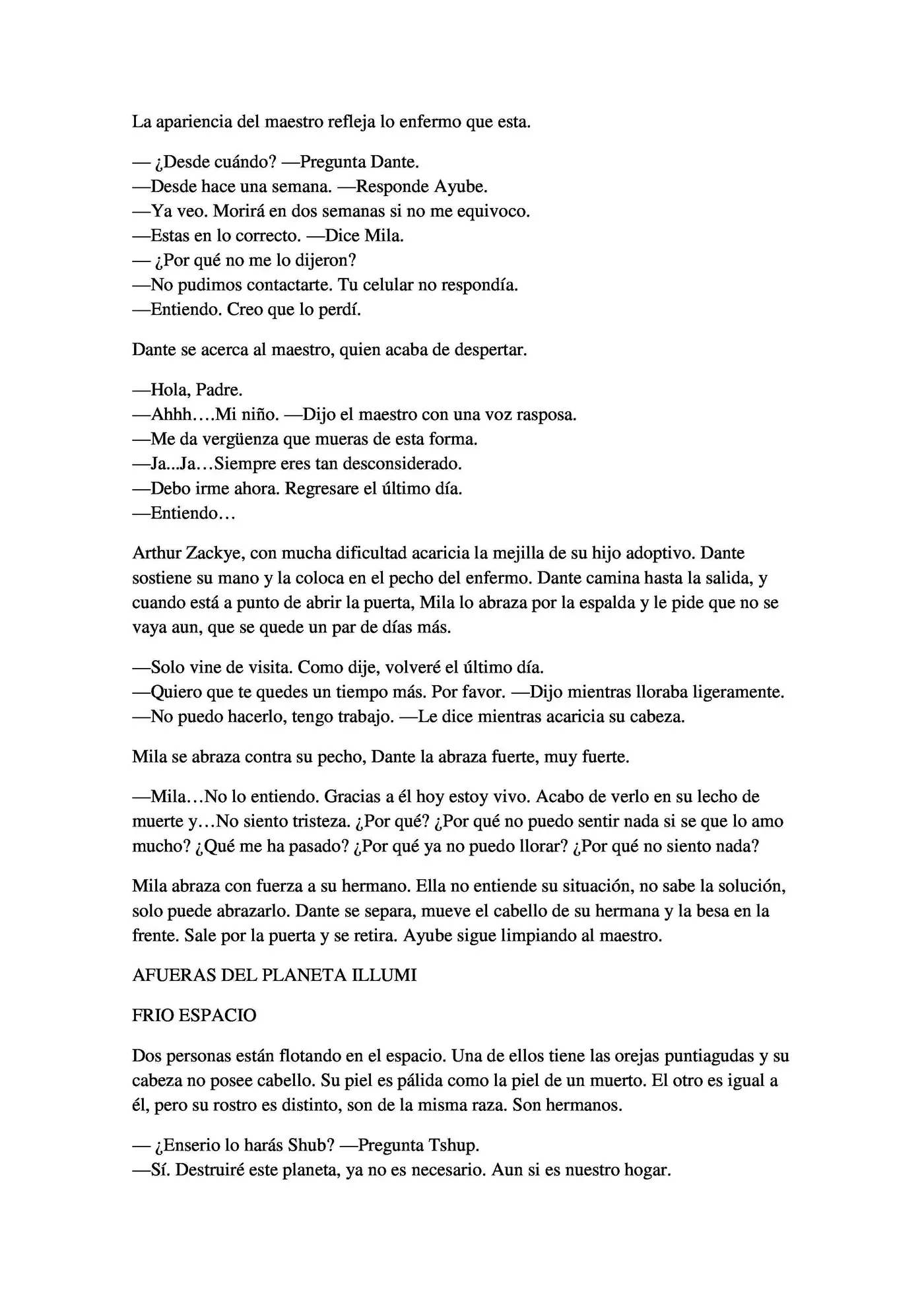 La apariencia del maestro refleja lo enfermo que esta.

— ¿Desde cuándo? —Pregunta Dante.
—Desde hace una semana. —Responde Ayube.
—Ya veo. Morirá en dos semanas si no me equivoco.
—Estas en lo correcto. —Dice Mila.
— ¿Por qué no me lo dijeron?
—No pudimos contactarte. Tu celular no respondía.
—Entiendo. Creo que lo perdí.

Dante se acerca al maestro, quien acaba de despertar.

—Hola, Padre.
—Ahhh….Mi niño. —Dijo el maestro con una voz rasposa.
—Me da vergüenza que mueras de esta forma.
—Ja...Ja…Siempre eres tan desconsiderado.
—Debo irme ahora. Regresare el último día.
—Entiendo…

Arthur Zackye, con mucha dificultad acaricia la mejilla de su hijo adoptivo. Dante sostiene su mano y la coloca en el pecho del enfermo. Dante camina hasta la salida, y cuando está a punto de abrir la puerta, Mila lo abraza por la espalda y le pide que no se vaya aun, que se quede un par de días más.

—Solo vine de visita. Como dije, volveré el último día.
—Quiero que te quedes un tiempo más. Por favor. —Dijo mientras lloraba ligeramente.
—No puedo hacerlo, tengo trabajo. —Le dice mientras acaricia su cabeza.

Mila se abraza contra su pecho, Dante la abraza fuerte, muy fuerte.

—Mila…No lo entiendo. Gracias a él hoy estoy vivo. Acabo de verlo en su lecho de muerte y…No siento tristeza. ¿Por qué? ¿Por qué no puedo sentir nada si se que lo amo mucho? ¿Qué me ha pasado? ¿Por qué ya no puedo llorar? ¿Por qué no siento nada?

Mila abraza con fuerza a su hermano. Ella no entiende su situación, no sabe la solución, solo puede abrazarlo. Dante se separa, mueve el cabello de su hermana y la besa en la frente. Sale por la puerta y se retira. Ayube sigue limpiando al maestro.

AFUERAS DEL PLANETA ILLUMI

FRIO ESPACIO

Dos personas están flotando en el espacio. Una de ellos tiene las orejas puntiagudas y su cabeza no posee cabello. Su piel es pálida como la piel de un muerto. El otro es igual a él, pero su rostro es distinto, son de la misma raza. Son hermanos.

— ¿Enserio lo harás Shub? —Pregunta Tshup.
—Sí. Destruiré este planeta, ya no es necesario. Aun si es nuestro hogar.